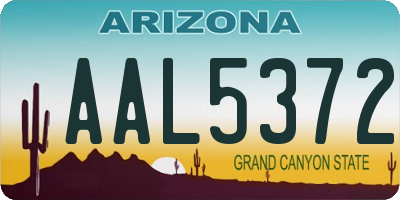 ARIZONA

AAL5372

GRAND CANYON STATE